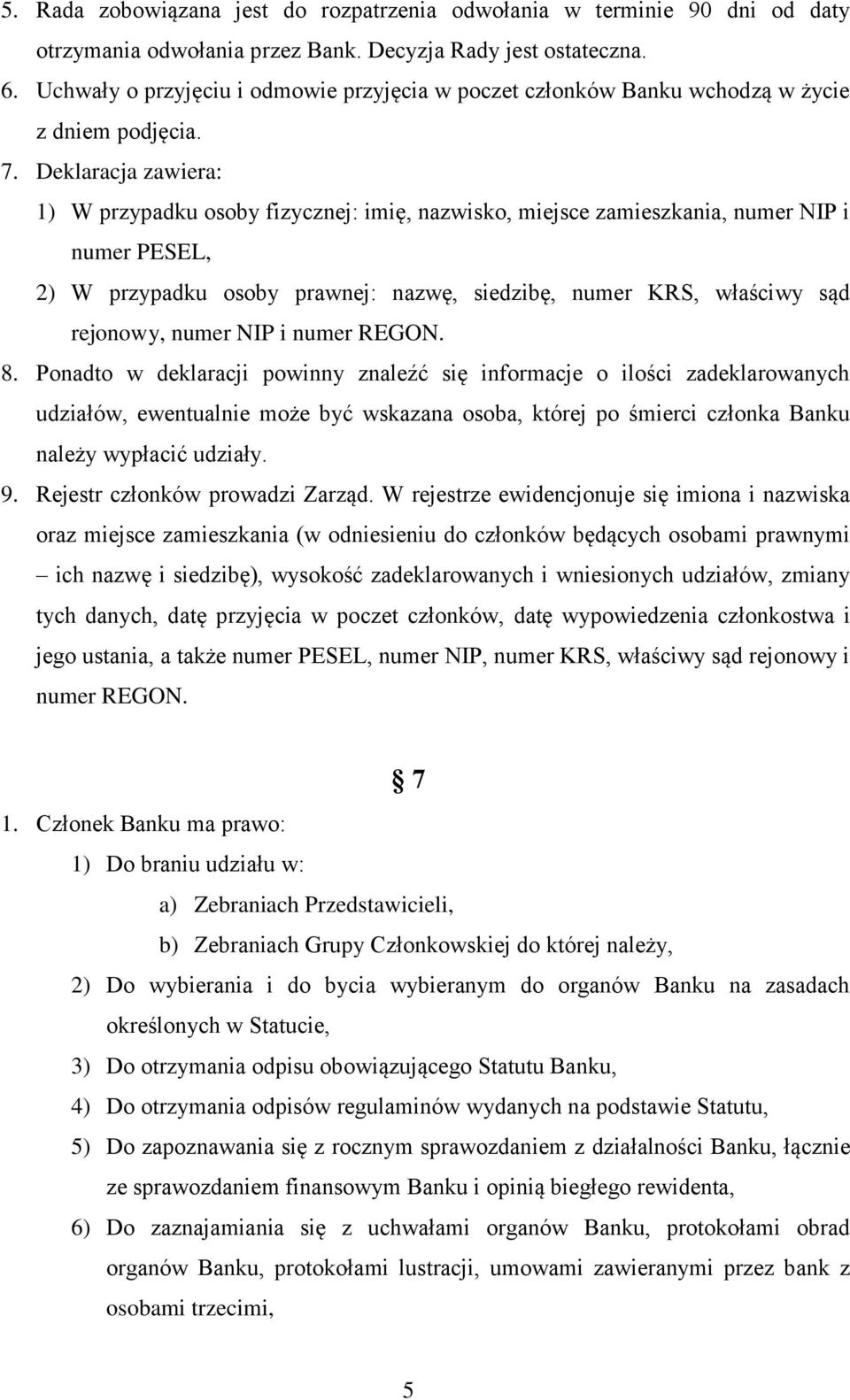 5. Rada zobowiązana jest do rozpatrzenia odwołania w terminie 90 dni od daty otrzymania odwołania przez Bank. Decyzja Rady jest ostateczna.
6. Uchwały o przyjęciu i odmowie przyjęcia w poczet członków Banku wchodzą w życie z dniem podjęcia.
7. Deklaracja zawiera:
1) W przypadku osoby fizycznej: imię, nazwisko, miejsce zamieszkania, numer NIP i numer PESEL,
2) W przypadku osoby prawnej: nazwę, siedzibę, numer KRS, właściwy sąd rejonowy, numer NIP i numer REGON.
8. Ponadto w deklaracji powinny znaleźć się informacje o ilości zadeklarowanych udziałów, ewentualnie może być wskazana osoba, której po śmierci członka Banku należy wypłacić udziały.
9. Rejestr członków prowadzi Zarząd. W rejestrze ewidencjonuje się imiona i nazwiska oraz miejsce zamieszkania (w odniesieniu do członków będących osobami prawnymi – ich nazwę i siedzibę), wysokość zadeklarowanych i wniesionych udziałów, zmiany tych danych, datę przyjęcia w poczet członków, datę wypowiedzenia członkostwa i jego ustania, a także numer PESEL, numer NIP, numer KRS, właściwy sąd rejonowy i numer REGON.

§ 7

1. Członek Banku ma prawo:
1) Do braniu udziału w:
a) Zebraniach Przedstawicieli,
b) Zebraniach Grupy Członkowskiej do której należy,
2) Do wybierania i do bycia wybieranym do organów Banku na zasadach określonych w Statucie,
3) Do otrzymania odpisu obowiązującego Statutu Banku,
4) Do otrzymania odpisów regulaminów wydanych na podstawie Statutu,
5) Do zapoznawania się z rocznym sprawozdaniem z działalności Banku, łącznie ze sprawozdaniem finansowym Banku i opinią biegłego rewidenta,
6) Do zaznajamiania się z uchwałami organów Banku, protokołami obrad organów Banku, protokołami lustracji, umowami zawieranymi przez bank z osobami trzecimi,

5